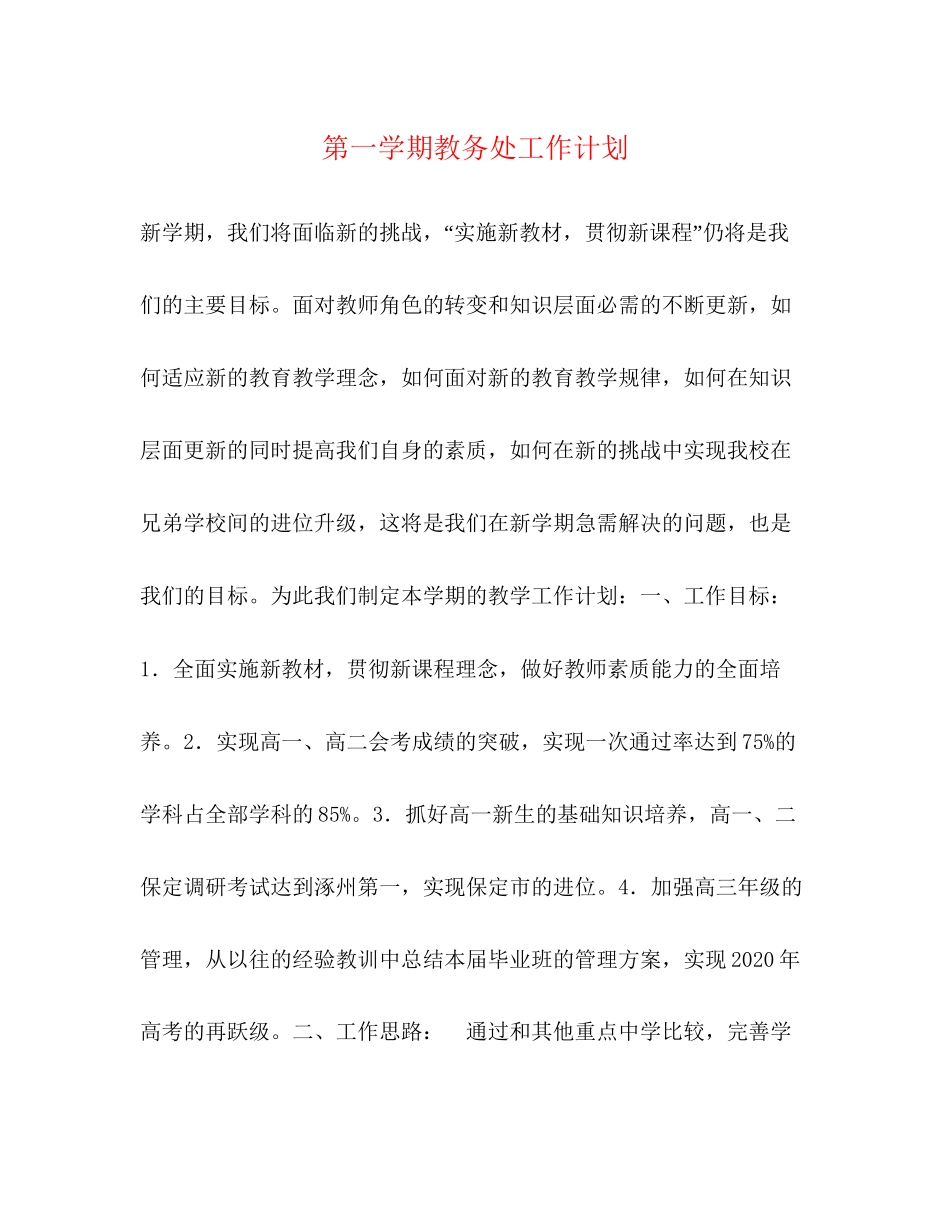 第一学期教务处工作计划

新学期，我们将面临新的挑战，“实施新教材，贯彻新课程”仍将是我们的主要目标。面对教师角色的转变和知识层面必需的不断更新，如何适应新的教育教学理念，如何面对新的教育教学规律，如何在知识层面更新的同时提高我们自身的素质，如何在新的挑战中实现我校在兄弟学校间的进位升级，这将是我们在新学期急需解决的问题，也是我们的目标。为此我们制定本学期的教学工作计划：一、工作目标：1．全面实施新教材，贯彻新课程理念，做好教师素质能力的全面培养。2．实现高一、高二会考成绩的突破，实现一次通过率达到75%的学科占全部学科的85%。3．抓好高一新生的基础知识培养，高一、二保定调研考试达到涿州第一，实现保定市的进位。4．加强高三年级的管理，从以往的经验教训中总结本届毕业班的管理方案，实现2020年高考的再跃级。二、工作思路：　通过和其他重点中学比较，完善学